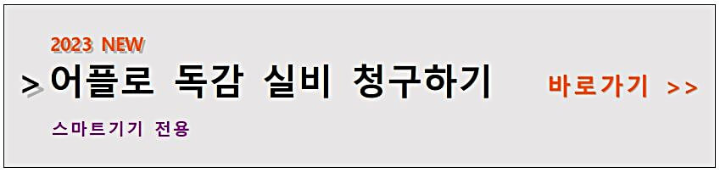 2023 NEW

> 어플로 독감 실비 청구하기

바로가기 >>

스마트기기 전용